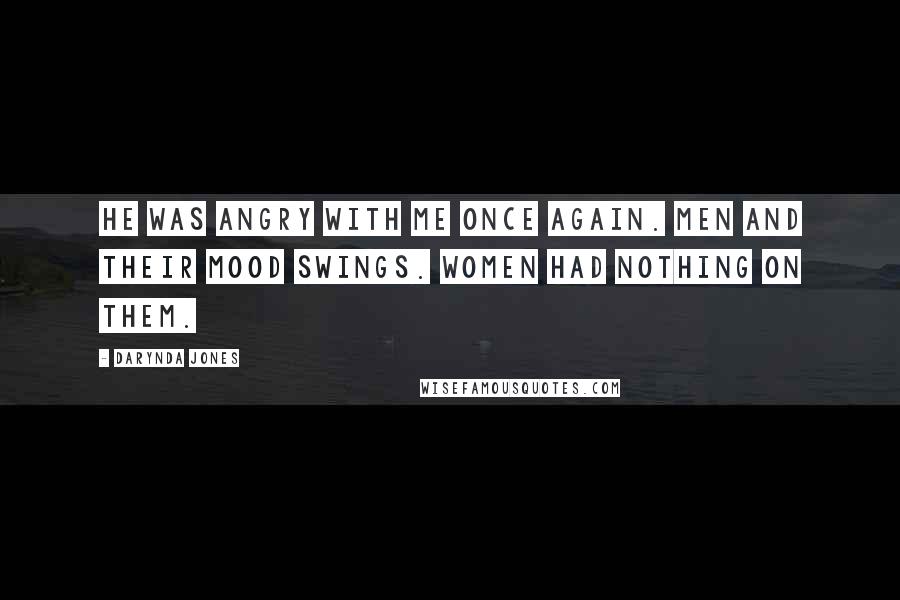 HE WAS ANGRY WITH ME ONCE AGAIN. MEN AND THEIR MOOD SWINGS. WOMEN HAD NOTHING ON THEM.

- DARYNDA JONES

WISEFAMOUSQUOTES.COM